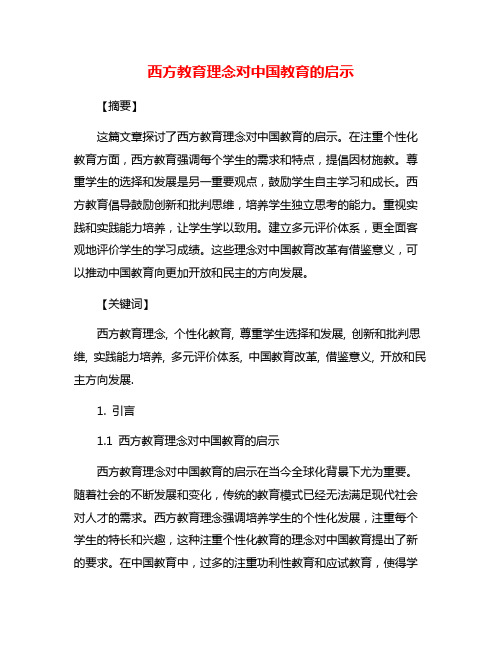 西方教育理念对中国教育的启示

【摘要】

这篇文章探讨了西方教育理念对中国教育的启示。在注重个性化教育方面，西方教育强调每个学生的需求和特点，提倡因材施教。尊重学生的选择和发展是另一重要观点，鼓励学生自主学习和成长。西方教育倡导鼓励创新和批判思维，培养学生独立思考的能力。重视实践和实践能力培养，让学生学以致用。建立多元评价体系，更全面客观地评价学生的学习成绩。这些理念对中国教育改革有借鉴意义，可以推动中国教育向更加开放和民主的方向发展。

【关键词】

西方教育理念, 个性化教育, 尊重学生选择和发展, 创新和批判思维, 实践能力培养, 多元评价体系, 中国教育改革, 借鉴意义, 开放和民主方向发展.

1. 引言

1.1 西方教育理念对中国教育的启示

西方教育理念对中国教育的启示在当今全球化背景下尤为重要。随着社会的不断发展和变化，传统的教育模式已经无法满足现代社会对人才的需求。西方教育理念强调培养学生的个性化发展，注重每个学生的特长和兴趣，这种注重个性化教育的理念对中国教育提出了新的要求。在中国教育中，过多的注重功利性教育和应试教育，使得学